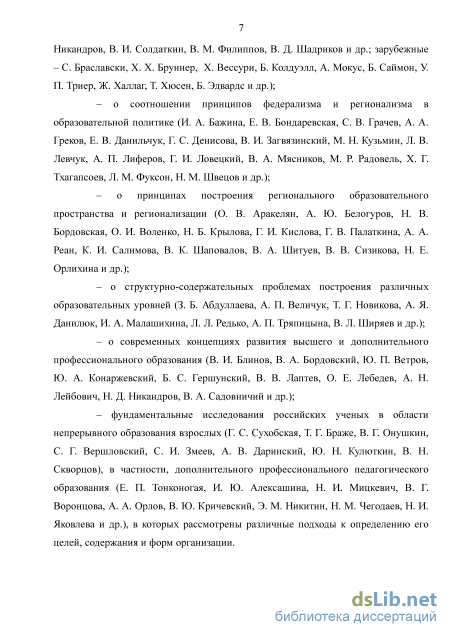 7

Никандров, В. И. Солдаткин, В. М. Филиппов, В. Д. Шадриков и др.; зарубежные – С. Браславски, Х. Х. Бруннер, Х. Вессури, Б. Колдуэлл, А. Мокус, Б. Саймон, У. П. Триер, Ж. Халлаг, Т. Хюсен, Б. Эдвардс и др.);

– о соотношении принципов федерализма и регионализма в образовательной политике (И. А. Бажина, Е. В. Бондаревская, С. В. Грачев, А. А. Греков, Е. В. Данильчук, Г. С. Денисова, В. И. Загвязинский, М. Н. Кузьмин, Л. В. Левчук, А. П. Лиферов, Г. И. Ловецкий, В. А. Мясников, М. Р. Радовель, Х. Г. Тхагапсоев, Л. М. Фуксон, Н. М. Швецов и др.);

– о принципах построения регионального образовательного пространства и регионализации (О. В. Аракелян, А. Ю. Белогуров, Н. В. Бордовская, О. И. Воленко, Н. Б. Крылова, Г. И. Кислова, Г. В. Палаткина, А. А. Реан, К. И. Салимова, В. К. Шаповалов, В. А. Шитуев, В. В. Сизикова, Н. Е. Орлихина и др.);

– о структурно-содержательных проблемах построения различных образовательных уровней (З. Б. Абдуллаева, А. П. Величук, Т. Г. Новикова, А. Я. Данилюк, И. А. Малашихина, Л. Л. Редько, А. П. Тряпицына, В. Л. Ширяев и др.);

– о современных концепциях развития высшего и дополнительного профессионального образования (В. И. Блинов, В. А. Бордовский, Ю. П. Ветров, Ю. А. Конаржевский, Б. С. Гершунский, В. В. Лаптев, О. Е. Лебедев, А. Н. Лейбович, Н. Д. Никандров, В. А. Садовничий и др.);

– фундаментальные исследования российских ученых в области непрерывного образования взрослых (Г. С. Сухобская, Т. Г. Браже, В. Г. Онушкин, С. Г. Вершловский, С. И. Змеев, А. В. Даринский, Ю. Н. Кулюткин, В. Н. Скворцов), в частности, дополнительного профессионального педагогического образования (Е. П. Тонконогая, И. Ю. Алексашина, Н. И. Мицкевич, В. Г. Воронцова, А. А. Орлов, В. Ю. Кричевский, Э. М. Никитин, Н. М. Чегодаев, Н. И. Яковлева и др.), в которых рассмотрены различные подходы к определению его целей, содержания и форм организации.

dsLib.net
библиотека диссертаций